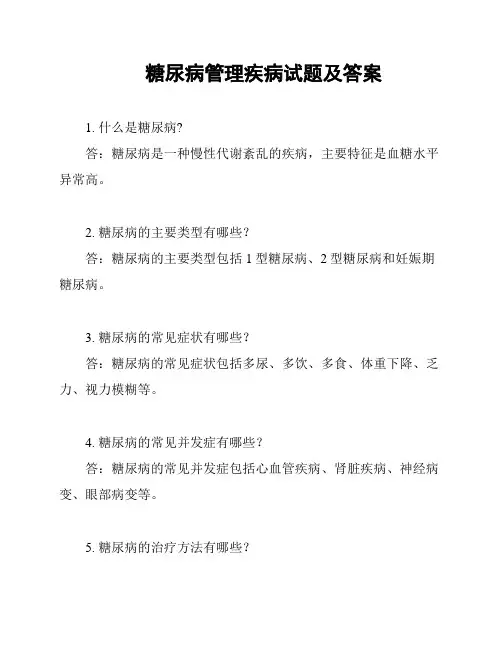 糖尿病管理疾病试题及答案

1. 什么是糖尿病?

答：糖尿病是一种慢性代谢紊乱的疾病，主要特征是血糖水平异常高。

2. 糖尿病的主要类型有哪些？

答：糖尿病的主要类型包括 1 型糖尿病、2 型糖尿病和妊娠期糖尿病。

3. 糖尿病的常见症状有哪些？

答：糖尿病的常见症状包括多尿、多饮、多食、体重下降、乏力、视力模糊等。

4. 糖尿病的常见并发症有哪些？

答：糖尿病的常见并发症包括心血管疾病、肾脏疾病、神经病变、眼部病变等。

5. 糖尿病的治疗方法有哪些？